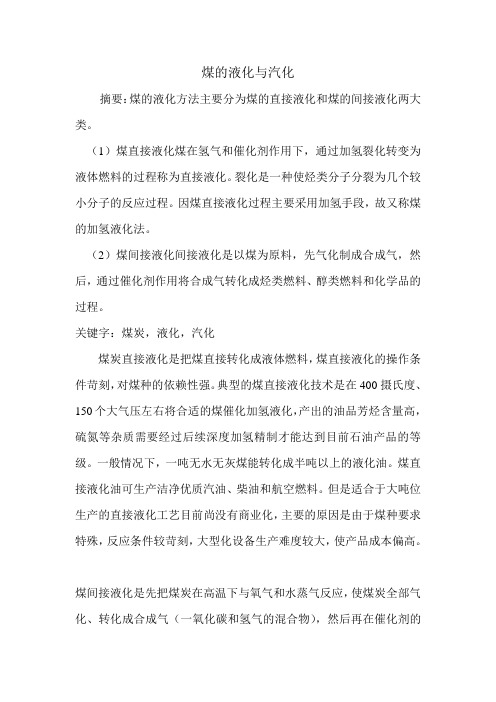 煤的液化与汽化

摘要：煤的液化方法主要分为煤的直接液化和煤的间接液化两大类。

（1）煤直接液化煤在氢气和催化剂作用下，通过加氢裂化转变为液体燃料的过程称为直接液化。裂化是一种使烃类分子分裂为几个较小分子的反应过程。因煤直接液化过程主要采用加氢手段，故又称煤的加氢液化法。

（2）煤间接液化间接液化是以煤为原料，先气化制成合成气，然后，通过催化剂作用将合成气转化成烃类燃料、醇类燃料和化学品的过程。

关键字：煤炭，液化，汽化

煤炭直接液化是把煤直接转化成液体燃料，煤直接液化的操作条件苛刻，对煤种的依赖性强。典型的煤直接液化技术是在400摄氏度、150个大气压左右将合适的煤催化加氢液化，产出的油品芳烃含量高，硫氮等杂质需要经过后续深度加氢精制才能达到目前石油产品的等级。一般情况下，一吨无水无灰煤能转化成半吨以上的液化油。煤直接液化油可生产洁净优质汽油、柴油和航空燃料。但是适合于大吨位生产的直接液化工艺目前尚没有商业化，主要的原因是由于煤种要求特殊，反应条件较苛刻，大型化设备生产难度较大，使产品成本偏高。

煤间接液化是先把煤炭在高温下与氧气和水蒸气反应，使煤炭全部气化、转化成合成气（一氧化碳和氢气的混合物），然后再在催化剂的